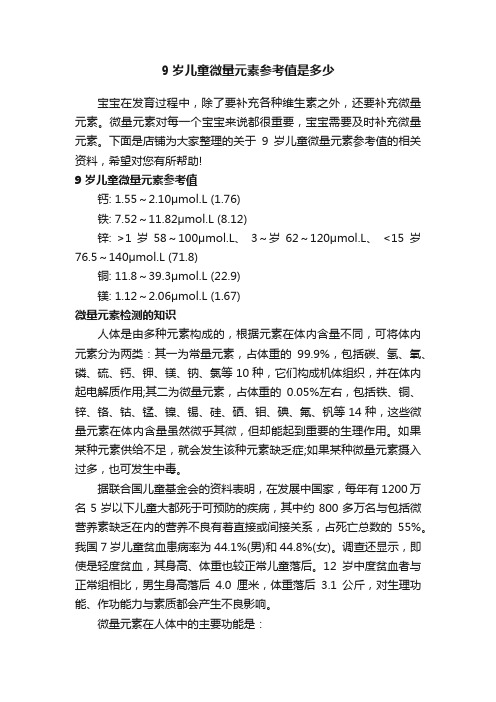 9 岁儿童微量元素参考值是多少

宝宝在发育过程中，除了要补充各种维生素之外，还要补充微量元素。微量元素对每一个宝宝来说都很重要，宝宝需要及时补充微量元素。下面是店铺为大家整理的关于 9 岁儿童微量元素参考值的相关资料，希望对您有所帮助!

9 岁儿童微量元素参考值

钙: 1.55～2.10μmol.L (1.76)

铁: 7.52～11.82μmol.L (8.12)

锌: >1 岁 58～100μmol.L、 3～岁 62～120μmol.L、 <15 岁 76.5～140μmol.L (71.8)

铜: 11.8～39.3μmol.L (22.9)

镁: 1.12～2.06μmol.L (1.67)

微量元素检测的知识

人体是由多种元素构成的，根据元素在体内含量不同，可将体内元素分为两类：其一为常量元素，占体重的 99.9%，包括碳、氢、氧、磷、硫、钙、钾、镁、钠、氯等 10 种，它们构成机体组织，并在体内起电解质作用;其二为微量元素，占体重的 0.05%左右，包括铁、铜、锌、铬、钴、锰、镍、锡、硅、硒、钼、碘、氟、钒等 14 种，这些微量元素在体内含量虽然微乎其微，但却能起到重要的生理作用。如果某种元素供给不足，就会发生该种元素缺乏症;如果某种微量元素摄入过多，也可发生中毒。

据联合国儿童基金会的资料表明，在发展中国家，每年有 1200 万名 5 岁以下儿童大都死于可预防的疾病，其中约 800 多万名与包括微营养素缺乏在内的营养不良有着直接或间接关系，占死亡总数的 55%。我国 7 岁儿童贫血患病率为 44.1%(男)和 44.8%(女)。调查还显示，即使是轻度贫血，其身高、体重也较正常儿童落后。12 岁中度贫血者与正常组相比，男生身高落后 4.0 厘米，体重落后 3.1 公斤，对生理功能、作功能力与素质都会产生不良影响。

微量元素在人体中的主要功能是：